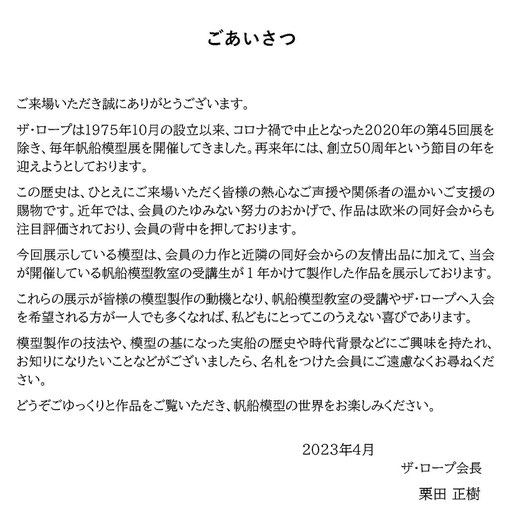 ごあいさつ

ご来場いただき誠にありがとうございます。

ザ・ロープは1975年10月の設立以来、コロナ禍で中止となった2020年の第45回展を除き、毎年帆船模型展を開催してきました。再来年には、創立50周年という節目の年を迎えようとしております。

この歴史は、ひとえにご来場いただく皆様の熱心なご声援や関係者の温かいご支援の賜物です。近年では、会員のたゆみない努力のおかげで、作品は欧米の同好会からも注目評価されており、会員の背中を押しております。

今回展示している模型は、会員の力作と近隣の同好会からの友情出品に加えて、当会が開催している帆船模型教室の受講生が１年かけて製作した作品を展示しております。

これらの展示が皆様の模型製作の動機となり、帆船模型教室の受講やザ・ロープへ入会を希望される方が一人でも多くなれば、私どもにとってこのうえない喜びであります。

模型製作の技法や、模型の基になった実船の歴史や時代背景などにご興味を持たれ、お知りになりたいことなどがございましたら、名札をつけた会員にご遠慮なくお尋ねください。

どうぞごゆっくりと作品をご覧いただき、帆船模型の世界をお楽しみください。

2023年4月

ザ・ロープ会長

栗田 正樹